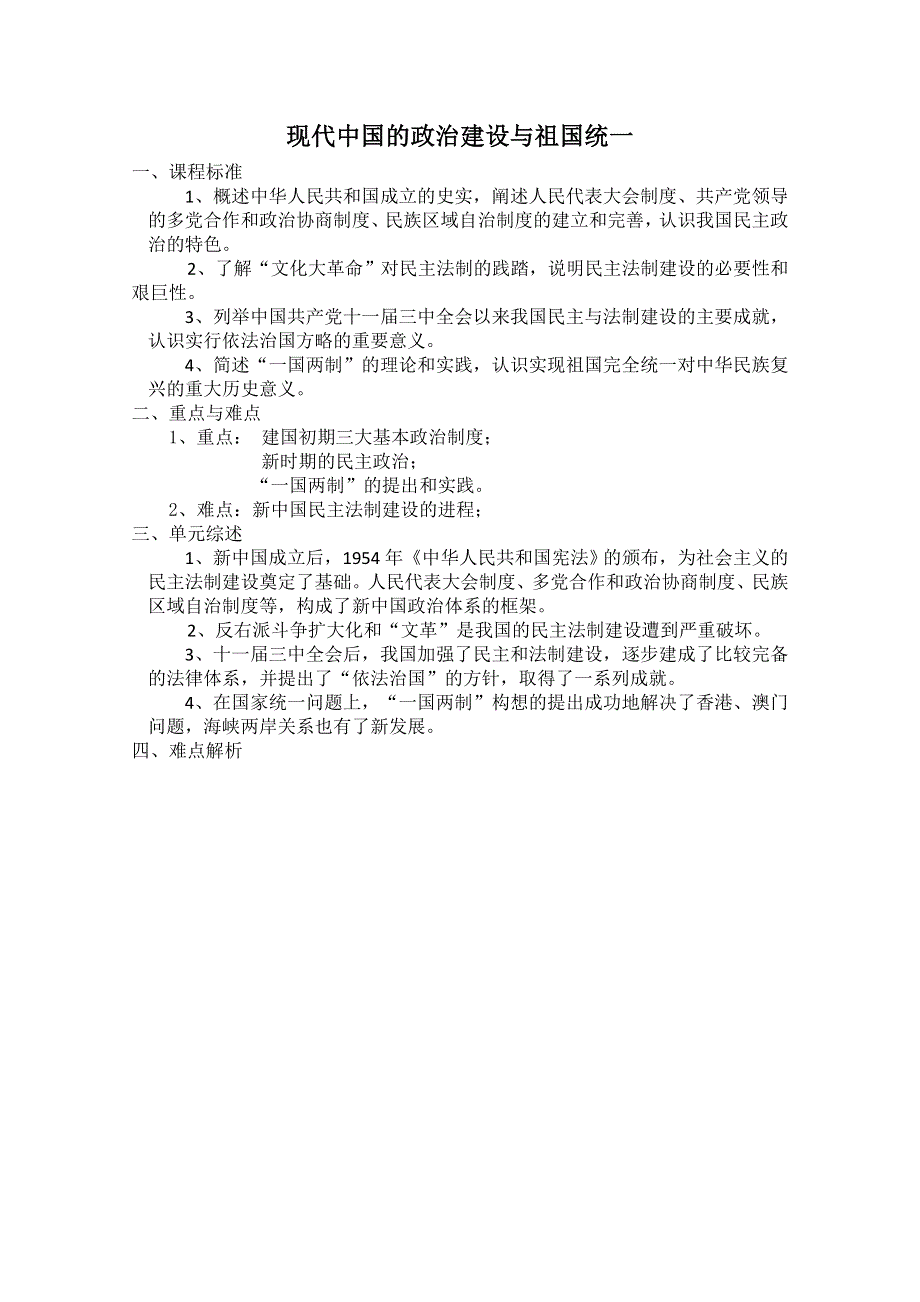 现代中国的政治建设与祖国统一

一、课程标准

1、概述中华人民共和国成立的史实，阐述人民代表大会制度、共产党领导的多党合作和政治协商制度、民族区域自治制度的建立和完善，认识我国民主政治的特色。

2、了解“文化大革命”对民主法制的践踏，说明民主法制建设的必要性和艰巨性。

3、列举中国共产党十一届三中全会以来我国民主与法制建设的主要成就，认识实行依法治国方略的重要意义。

4、简述“一国两制”的理论和实践，认识实现祖国完全统一对中华民族复兴的重大历史意义。

二、重点与难点

1、重点： 建国初期三大基本政治制度；
新时期的民主政治；
“一国两制”的提出和实践。

2、难点：新中国民主法制建设的进程；

三、单元综述

1、新中国成立后，1954年《中华人民共和国宪法》的颁布，为社会主义的民主法制建设奠定了基础。人民代表大会制度、多党合作和政治协商制度、民族区域自治制度等，构成了新中国政治体系的框架。

2、反右派斗争扩大化和“文革”是我国的民主法制建设遭到严重破坏。

3、十一届三中全会后，我国加强了民主和法制建设，逐步建成了比较完备的法律体系，并提出了“依法治国”的方针，取得了一系列成就。

4、在国家统一问题上，“一国两制”构想的提出成功地解决了香港、澳门问题，海峡两岸关系也有了新发展。

四、难点解析